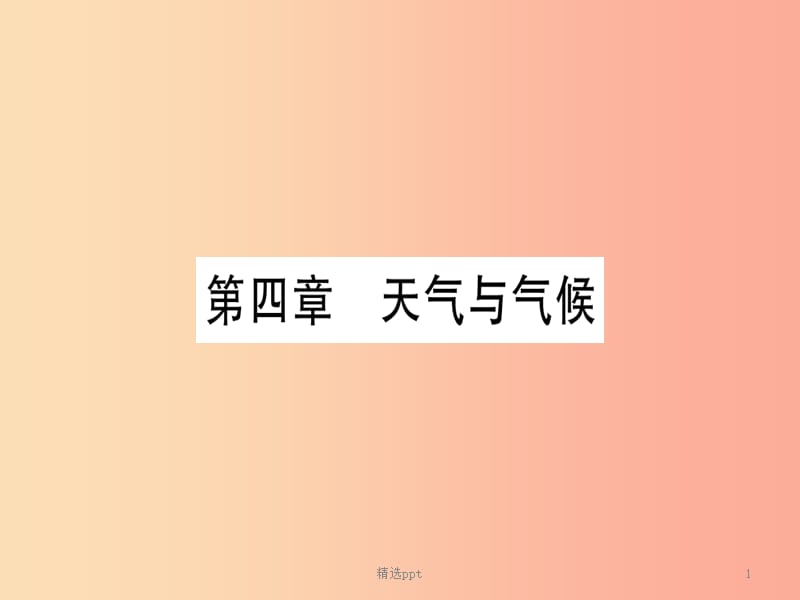 第四章　天气与气候

精选ppt

1